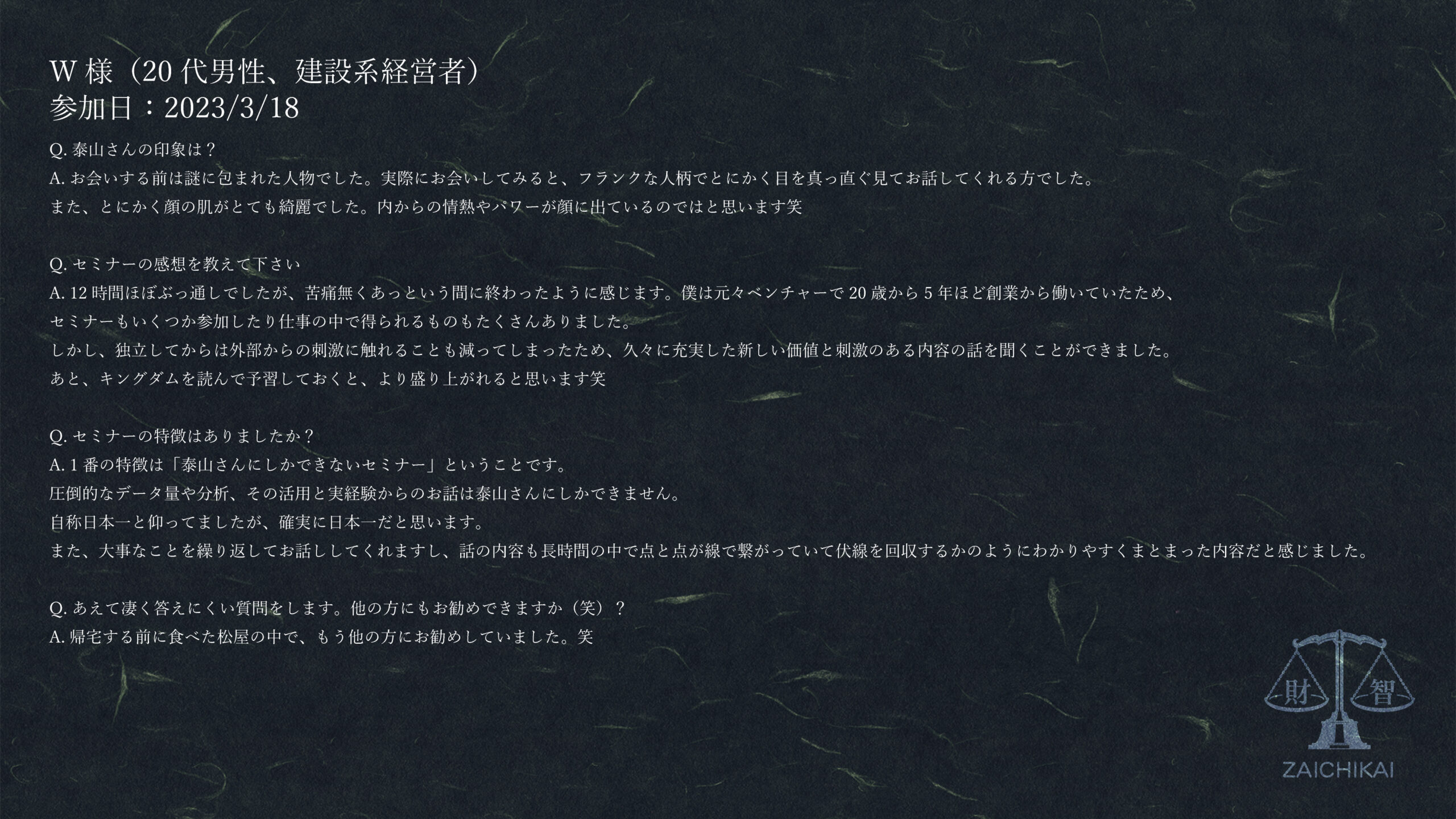 W様（20代男性、建設系経営者）
参加日：2023/3/18

Q.泰山さんの印象は？
A.お会いする前は謎に包まれた人物でした。実際にお会いしてみると、フランクな人柄でとにかく目を真っ直ぐ見てお話してくれる方でした。
また、とにかく顔の肌がとても綺麗でした。内からの情熱やパワーが顔に出ているのではと思います笑

Q.セミナーの感想を教えて下さい
A.12時間ほぼぶっ通しでしたが、苦痛無くあっという間に終わったように感じます。僕は元々ベンチャーで20歳から5年ほど創業から働いていたため、
セミナーもいくつか参加したり仕事の中で得られるものもたくさんありました。
しかし、独立してからは外部からの刺激に触れることも減ってしまったため、久々に充実した新しい価値と刺激のある内容の話を聞くことができました。
あと、キングダムを読んで予習しておくと、より盛り上がれると思います笑

Q.セミナーの特徴はありましたか？
A.1番の特徴は「泰山さんにしかできないセミナー」ということです。
圧倒的なデータ量や分析、その活用と実経験からのお話は泰山さんにしかできません。
自称日本一と仰ってましたが、確実に日本一だと思います。
また、大事なことを繰り返してお話ししてくれますし、話の内容も長時間の中で点と点が線で繋がっていて伏線を回収するかのようにわかりやすくまとまった内容だと感じました。

Q.あえて凄く答えにくい質問をします。他の方にもお勧めできますか（笑）？
A.帰宅する前に食べた松屋の中で、もう他の方にお勧めしていました。笑

財 智
ZAICHIKAI